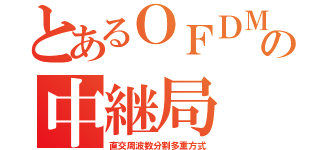 とあるＯＦＤＭの
中継局
直交周波数分割多重方式